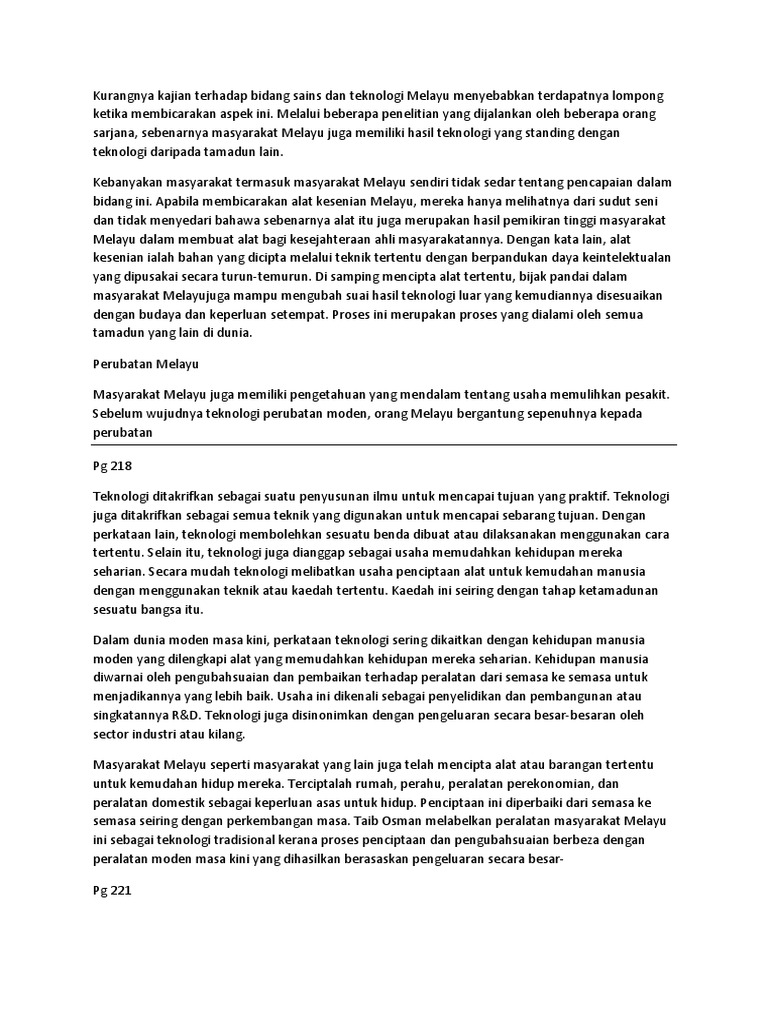 Kurangnya kajian terhadap bidang sains dan teknologi Melayu menyebabkan terdapatnya lompong ketika membicarakan aspek ini. Melalui beberapa penelitian yang dijalankan oleh beberapa orang sarjana, sebenarnya masyarakat Melayu juga memiliki hasil teknologi yang standing dengan teknologi daripada tamadun lain.

Kebanyakan masyarakat termasuk masyarakat Melayu sendiri tidak sedar tentang pencapaian dalam bidang ini. Apabila membicarakan alat kesenian Melayu, mereka hanya melihatnya dari sudut seni dan tidak menyedari bahawa sebenarnya alat itu juga merupakan hasil pemikiran tinggi masyarakat Melayu dalam membuat alat bagi kesejahteraan ahli masyarakatannya. Dengan kata lain, alat kesenian ialah bahan yang dicipta melalui teknik tertentu dengan berpandukan daya keintelektualan yang dipusakai secara turun-temurun. Di samping mencipta alat tertentu, bijak pandai dalam masyarakat Melayujuga mampu mengubah suai hasil teknologi luar yang kemudiannya disesuaikan dengan budaya dan keperluan setempat. Proses ini merupakan proses yang dialami oleh semua tamadun yang lain di dunia.

Perubatan Melayu

Masyarakat Melayu juga memiliki pengetahuan yang mendalam tentang usaha memulihkan pesakit. Sebelum wujudnya teknologi perubatan moden, orang Melayu bergantung sepenuhnya kepada perubatan

Pg 218

Teknologi ditakrifkan sebagai suatu penyusunan ilmu untuk mencapai tujuan yang praktif. Teknologi juga ditakrifkan sebagai semua teknik yang digunakan untuk mencapai sebarang tujuan. Dengan perkataan lain, teknologi membolehkan sesuatu benda dibuat atau dilaksanakan menggunakan cara tertentu. Selain itu, teknologi juga dianggap sebagai usaha memudahkan kehidupan mereka seharian. Secara mudah teknologi melibatkan usaha penciptaan alat untuk kemudahan manusia dengan menggunakan teknik atau kaedah tertentu. Kaedah ini seiring dengan tahap ketamadunan sesuatu bangsa itu.

Dalam dunia moden masa kini, perkataan teknologi sering dikaitkan dengan kehidupan manusia moden yang dilengkapi alat yang memudahkan kehidupan mereka seharian. Kehidupan manusia diwarnai oleh pengubahsuaian dan pembaikan terhadap peralatan dari semasa ke semasa untuk menjadikannya yang lebih baik. Usaha ini dikenali sebagai penyelidikan dan pembangunan atau singkatannya R&D. Teknologi juga disinonimkan dengan pengeluaran secara besar-besaran oleh sector industri atau kilang.

Masyarakat Melayu seperti masyarakat yang lain juga telah mencipta alat atau barangan tertentu untuk kemudahan hidup mereka. Terciptalah rumah, perahu, peralatan perekonomian, dan peralatan domestik sebagai keperluan asas untuk hidup. Penciptaan ini diperbaiki dari semasa ke semasa seiring dengan perkembangan masa. Taib Osman melabelkan peralatan masyarakat Melayu ini sebagai teknologi tradisional kerana proses penciptaan dan pengubahsuaian berbeza dengan peralatan moden masa kini yang dihasilkan berasaskan pengeluaran secara besar-

Pg 221